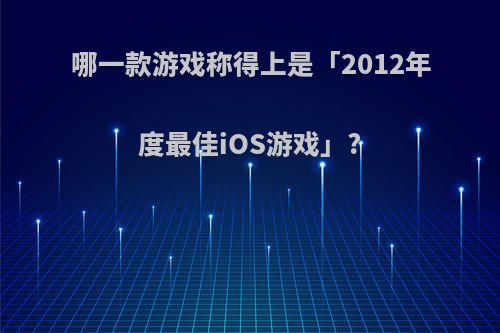 哪一款游戏称得上是「2012年度最佳iOS游戏」?